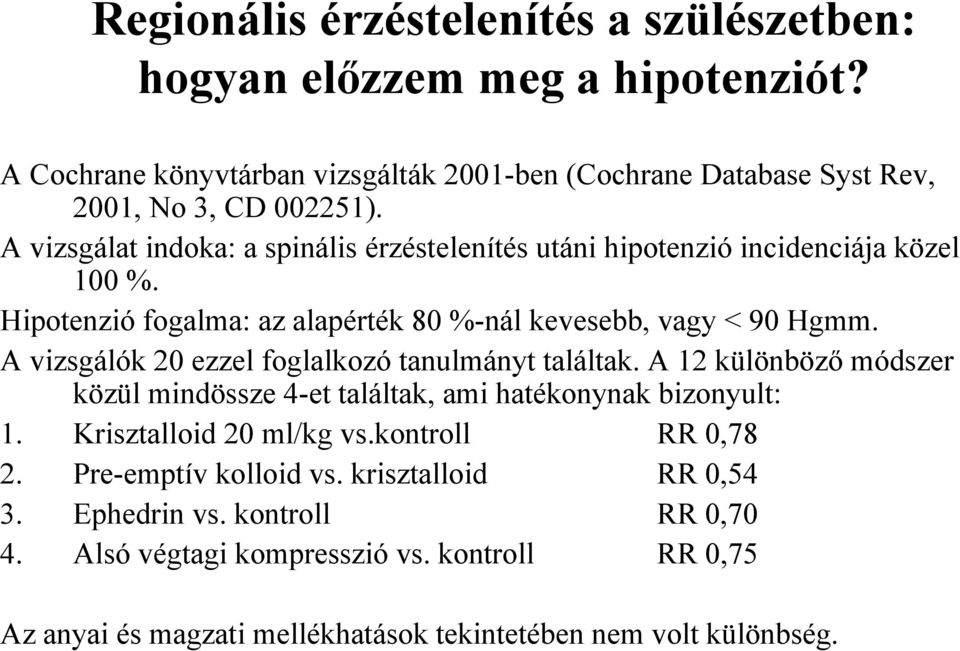 Regionális érzéstelenítés a szülészetben: hogyan előzzem meg a hipotenziót?

A Cochrane könyvtárban vizsgálták 2001-ben (Cochrane Database Syst Rev, 2001, No 3, CD 002251).

A vizsgálat indoka: a spinális érzéstelenítés utáni hipotenzió incidenciája közel 100 %.

Hipotenzió fogalma: az alapérték 80 %-nál kevesebb, vagy < 90 Hgmm.

A vizsgálók 20 ezzel foglalkozó tanulmányt találtak. A 12 különböző módszer közül mindössze 4-et találtak, ami hatékonynak bizonyult:

1. Krisztalloid 20 ml/kg vs.kontroll RR 0,78
2. Pre-emptív kolloid vs. krisztalloid RR 0,54
3. Ephedrin vs. kontroll RR 0,70
4. Alsó végtagi kompresszió vs. kontroll RR 0,75

Az anyai és magzati mellékhatások tekintetében nem volt különbség.